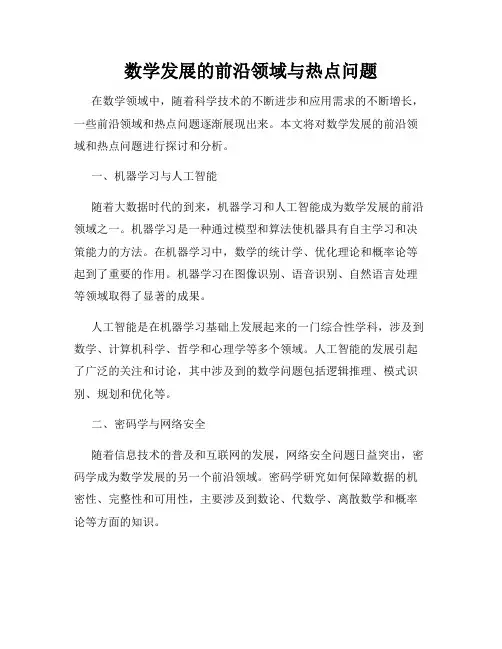 数学发展的前沿领域与热点问题

在数学领域中，随着科学技术的不断进步和应用需求的不断增长，一些前沿领域和热点问题逐渐展现出来。本文将对数学发展的前沿领域和热点问题进行探讨和分析。

一、机器学习与人工智能

随着大数据时代的到来，机器学习和人工智能成为数学发展的前沿领域之一。机器学习是一种通过模型和算法使机器具有自主学习和决策能力的方法。在机器学习中，数学的统计学、优化理论和概率论等起到了重要的作用。机器学习在图像识别、语音识别、自然语言处理等领域取得了显著的成果。

人工智能是在机器学习基础上发展起来的一门综合性学科，涉及到数学、计算机科学、哲学和心理学等多个领域。人工智能的发展引起了广泛的关注和讨论，其中涉及到的数学问题包括逻辑推理、模式识别、规划和优化等。

二、密码学与网络安全

随着信息技术的普及和互联网的发展，网络安全问题日益突出，密码学成为数学发展的另一个前沿领域。密码学研究如何保障数据的机密性、完整性和可用性，主要涉及到数论、代数学、离散数学和概率论等方面的知识。